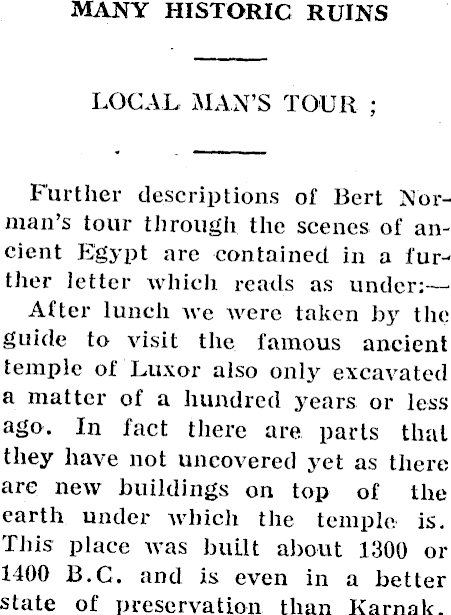 MANY HISTORIC RUINS

LOCAL MAN'S TOUR ;

Further descriptions of Bert Norman's tour through the scenes of ancient Egypt are contained in a further letter which reads as under:—

After lunch we were taken by the guide to visit the famous ancient temple of Luxor also only excavated a matter of a hundred years or less ago. In fact there are parts that they have not uncovered yet as there are new buildings on top of the earth under which the temple is. This place was built about 1300 or 1400 B.C. and is even in a better state of preservation than Karnak.